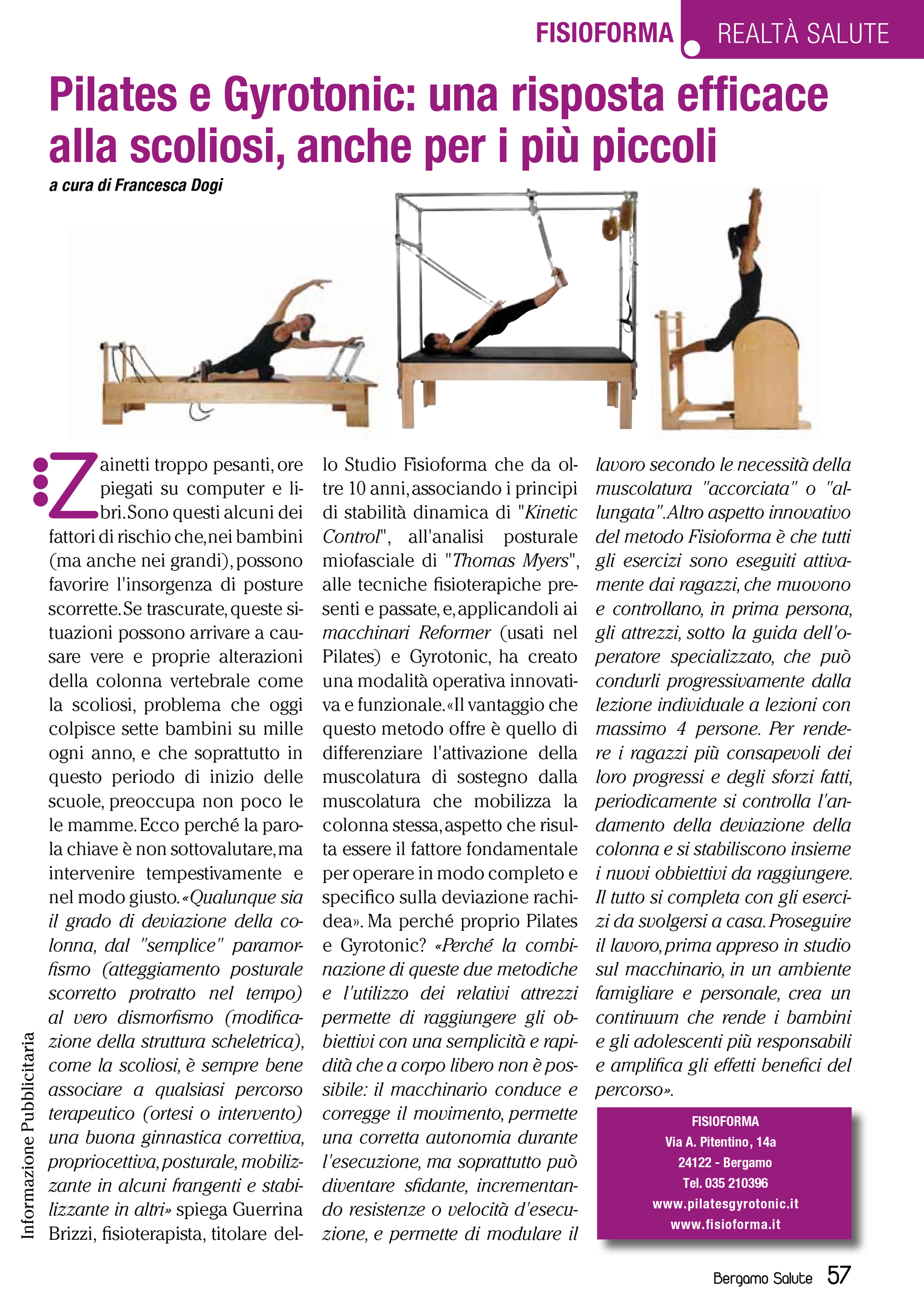 FISIOFORMA REALTÀ SALUTE

Pilates e Gyrotonic: una risposta efficace alla scoliosi, anche per i più piccoli

a cura di Francesca Dogi

Zainetti troppo pesanti, ore piegati su computer e libri. Sono questi alcuni dei fattori di rischio che, nei bambini (ma anche nei grandi), possono favorire l'insorgenza di posture scorrette. Se trascurate, queste situazioni possono arrivare a causare vere e proprie alterazioni della colonna vertebrale come la scoliosi, problema che oggi colpisce sette bambini su mille ogni anno, e che soprattutto in questo periodo di inizio delle scuole, preoccupa non poco le le mamme. Ecco perché la parola chiave è non sottovalutare, ma intervenire tempestivamente e nel modo giusto. «Qualunque sia il grado di deviazione della colonna, dal "semplice" paramorfismo (atteggiamento posturale scorretto protratto nel tempo) al vero dismorfismo (modificazione della struttura scheletrica), come la scoliosi, è sempre bene associare a qualsiasi percorso terapeutico (ortesi o intervento) una buona ginnastica correttiva, propriocettiva, posturale, mobilizzante in alcuni frangenti e stabilizzante in altri» spiega Guerrina Brizzi, fisioterapista, titolare dello Studio Fisioforma che da oltre 10 anni, associando i principi di stabilità dinamica di "Kinetic Control", all'analisi posturale miofasciale di "Thomas Myers", alle tecniche fisioterapiche presenti e passate, e, applicandoli ai macchinari Reformer (usati nel Pilates) e Gyrotonic, ha creato una modalità operativa innovativa e funzionale. «Il vantaggio che questo metodo offre è quello di differenziare l'attivazione della muscolatura di sostegno dalla muscolatura che mobilizza la colonna stessa, aspetto che risulta essere il fattore fondamentale per operare in modo completo e specifico sulla deviazione rachidea». Ma perché proprio Pilates e Gyrotonic? «Perché la combinazione di queste due metodiche e l'utilizzo dei relativi attrezzi permette di raggiungere gli obbiettivi con una semplicità e rapidità che a corpo libero non è possibile: il macchinario conduce e corregge il movimento, permette una corretta autonomia durante l'esecuzione, ma soprattutto può diventare sfidante, incrementando resistenze o velocità d'esecuzione, e permette di modulare il lavoro secondo le necessità della muscolatura "accorciata" o "allungata". Altro aspetto innovativo del metodo Fisioforma è che tutti gli esercizi sono eseguiti attivamente dai ragazzi, che muovono e controllano, in prima persona, gli attrezzi, sotto la guida dell'operatore specializzato, che può condurli progressivamente dalla lezione individuale a lezioni con massimo 4 persone. Per rendere i ragazzi più consapevoli dei loro progressi e degli sforzi fatti, periodicamente si controlla l'andamento della deviazione della colonna e si stabiliscono insieme i nuovi obbiettivi da raggiungere. Il tutto si completa con gli esercizi da svolgersi a casa. Proseguire il lavoro, prima appreso in studio sul macchinario, in un ambiente famigliare e personale, crea un continuum che rende i bambini e gli adolescenti più responsabili e amplifica gli effetti benefici del percorso».

FISIOFORMA
Via A. Pitentino, 14a
24122 - Bergamo
Tel. 035 210396
www.pilatesgyrotonic.it
www.fisioforma.it

Informazione Pubblicitaria

Bergamo Salute 57